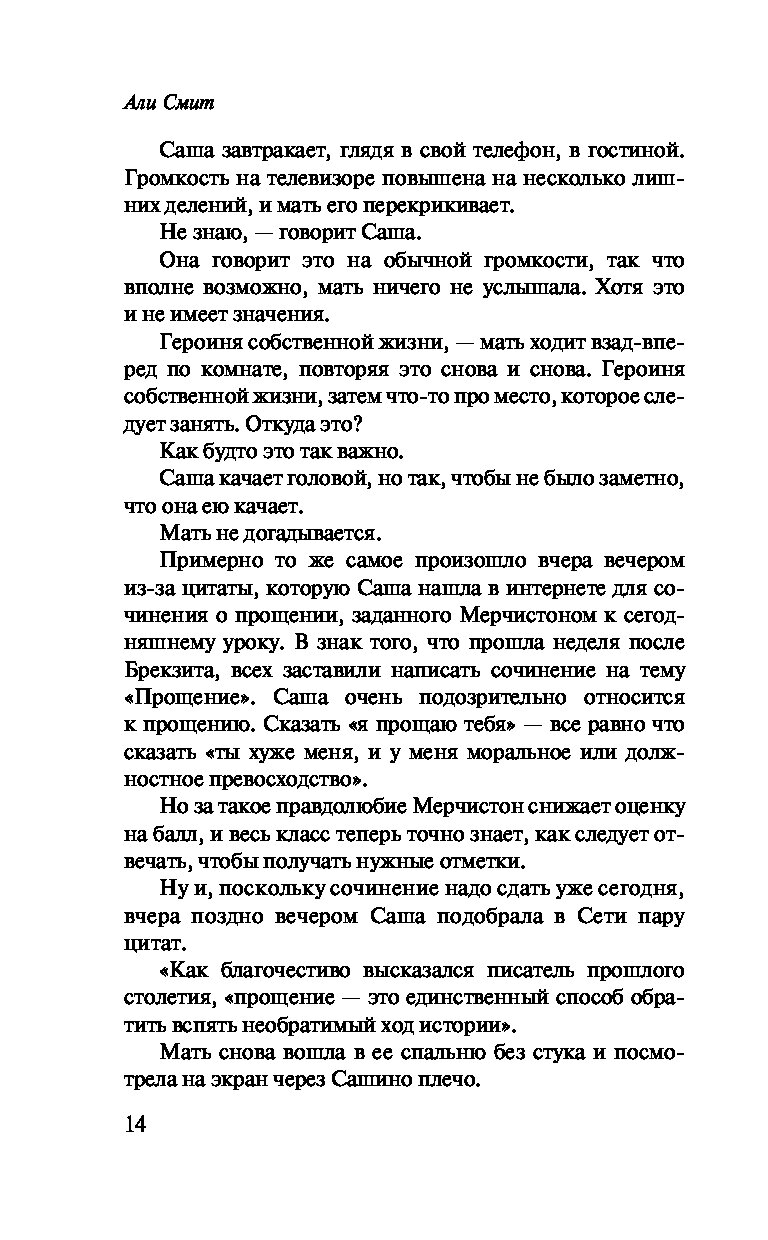 Али Смит

Саша завтракает, глядя в свой телефон, в гостиной. Громкость на телевизоре повышена на несколько лишних делений, и мать его перекрикивает.

Не знаю, — говорит Саша.

Она говорит это на обычной громкости, так что вполне возможно, мать ничего не услышала. Хотя это и не имеет значения.

Героиня собственной жизни, — мать ходит взад-вперед по комнате, повторяя это снова и снова. Героиня собственной жизни, затем что-то про место, которое следует занять. Откуда это?

Как будто это так важно.

Саша качает головой, но так, чтобы не было заметно, что она ею качает.

Мать не догадывается.

Примерно то же самое произошло вчера вечером из-за цитаты, которую Саша нашла в интернете для сочинения о прощении, заданного Мерчистоном к сегодняшнему уроку. В знак того, что прошла неделя после Брекзита, всех заставили написать сочинение на тему «Прощение». Саша очень подозрительно относится к прощению. Сказать «я прощаю тебя» — все равно что сказать «ты хуже меня, и у меня моральное или должностное превосходство».

Но за такое правдолюбие Мерчистон снижает оценку на балл, и весь класс теперь точно знает, как следует отвечать, чтобы получать нужные отметки.

Ну и, поскольку сочинение надо сдать уже сегодня, вчера поздно вечером Саша подобрала в Сети пару цитат.

«Как благочестиво высказался писатель прошлого столетия, «прощение — это единственный способ обратить вспять необратимый ход истории».

Мать снова вошла в ее спальню без стука и посмотрела на экран через Сашино плечо.

14